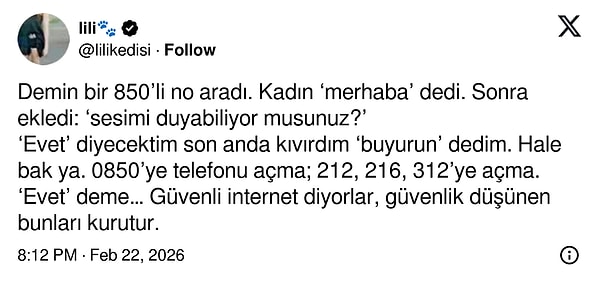 lili🐾
@lilikedisi · Follow

Demin bir 850'li no aradı. Kadın 'merhaba' dedi. Sonra ekledi: 'sesimi duyabiliyor musunuz?'
'Evet' diyecektim son anda kıvırdım 'buyurun' dedim. Hale bak ya. 0850'ye telefonu açma; 212, 216, 312'ye açma. 'Evet' deme... Güvenli internet diyorlar, güvenlik düşünen bunları kurutur.

8:12 PM · Feb 22, 2026